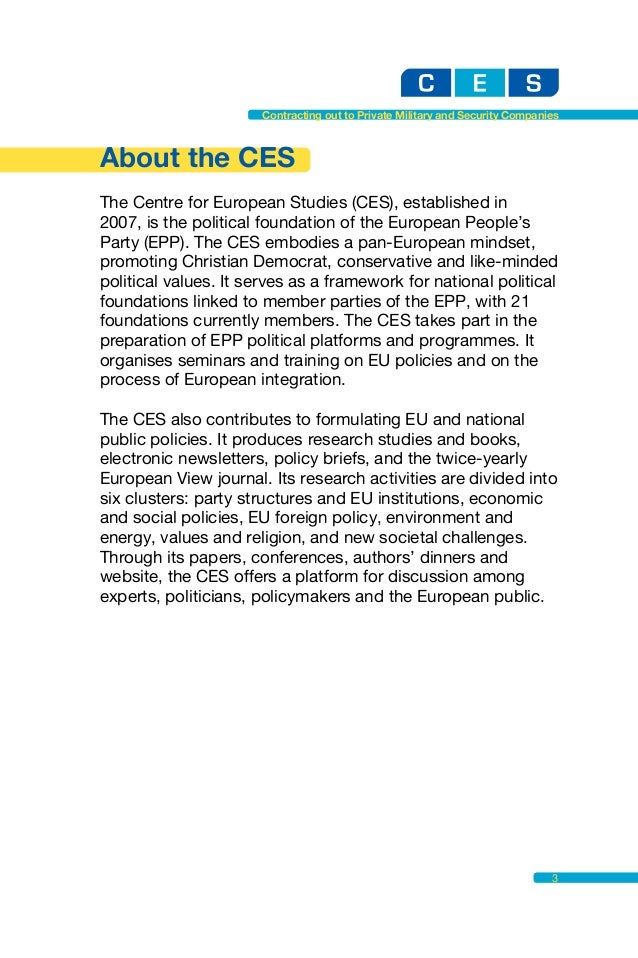 C E S

Contracting out to Private Military and Security Companies

About the CES

The Centre for European Studies (CES), established in 2007, is the political foundation of the European People's Party (EPP). The CES embodies a pan-European mindset, promoting Christian Democrat, conservative and like-minded political values. It serves as a framework for national political foundations linked to member parties of the EPP, with 21 foundations currently members. The CES takes part in the preparation of EPP political platforms and programmes. It organises seminars and training on EU policies and on the process of European integration.

The CES also contributes to formulating EU and national public policies. It produces research studies and books, electronic newsletters, policy briefs, and the twice-yearly European View journal. Its research activities are divided into six clusters: party structures and EU institutions, economic and social policies, EU foreign policy, environment and energy, values and religion, and new societal challenges. Through its papers, conferences, authors' dinners and website, the CES offers a platform for discussion among experts, politicians, policymakers and the European public.

3